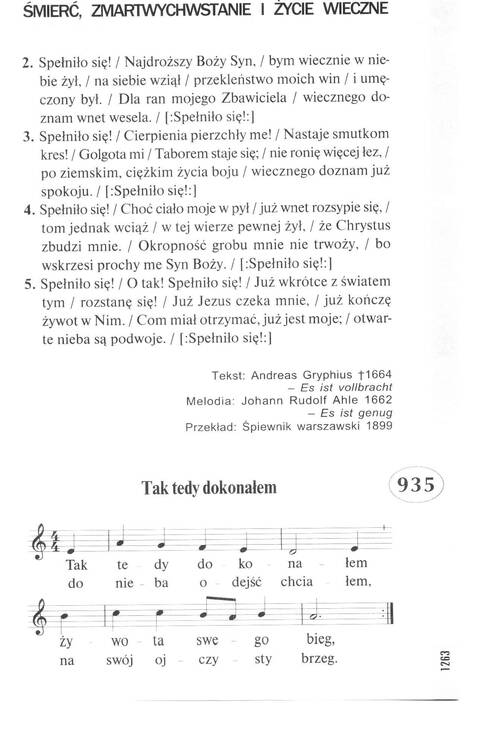 ŚMIERĆ, ZMARTWYCHWSTANIE I ŻYCIE WIECZNE

2. Spełniło się! / Najdroższy Boży Syn, / bym wiecznie w niebie żył, / na siebie wziął / przekleństwo moich win / i umęczony był. / Dla ran mojego Zbawiciela / wiecznego doznam wnet wesela. / [:Spełniło się!:]
3. Spełniło się! / Cierpienia pierzchły me! / Nastaje smutkom kres! / Golgota mi / Taborem staje się; / nie ronię więcej łez, / po ziemskim, ciężkim życia boju / wiecznego doznam już spokoju. / [:Spełniło się!:]
4. Spełniło się! / Choć ciało moje w pył / już wnet rozsypie się, / tom jednak wciąż / w tej wierze pewnej żył, / że Chrystus zbudzi mnie. / Okropność grobu mnie nie trwoży, / bo wskrzesi prochy me Syn Boży. / [:Spełniło się!:]
5. Spełniło się! / O tak! Spełniło się! / Już wkrótce z światem tym / rozstanę się! / Już Jezus czeka mnie, / już kończę żywot w Nim. / Com miał otrzymać, już jest moje; / otwarte nieba są podwoje. / [:Spełniło się!:]

Tekst: Andreas Gryphius †1664
– Es ist vollbracht
Melodia: Johann Rudolf Ahle 1662
– Es ist genug
Przekład: Śpiewnik warszawski 1899

Tak tedy dokonałem

935

Tak te - dy do - ko - na - łem
do nie - ba o - dejść chcia - łem,
ży - wo - ta swe - go bieg,
na swój oj - czy - sty brzeg.

1263